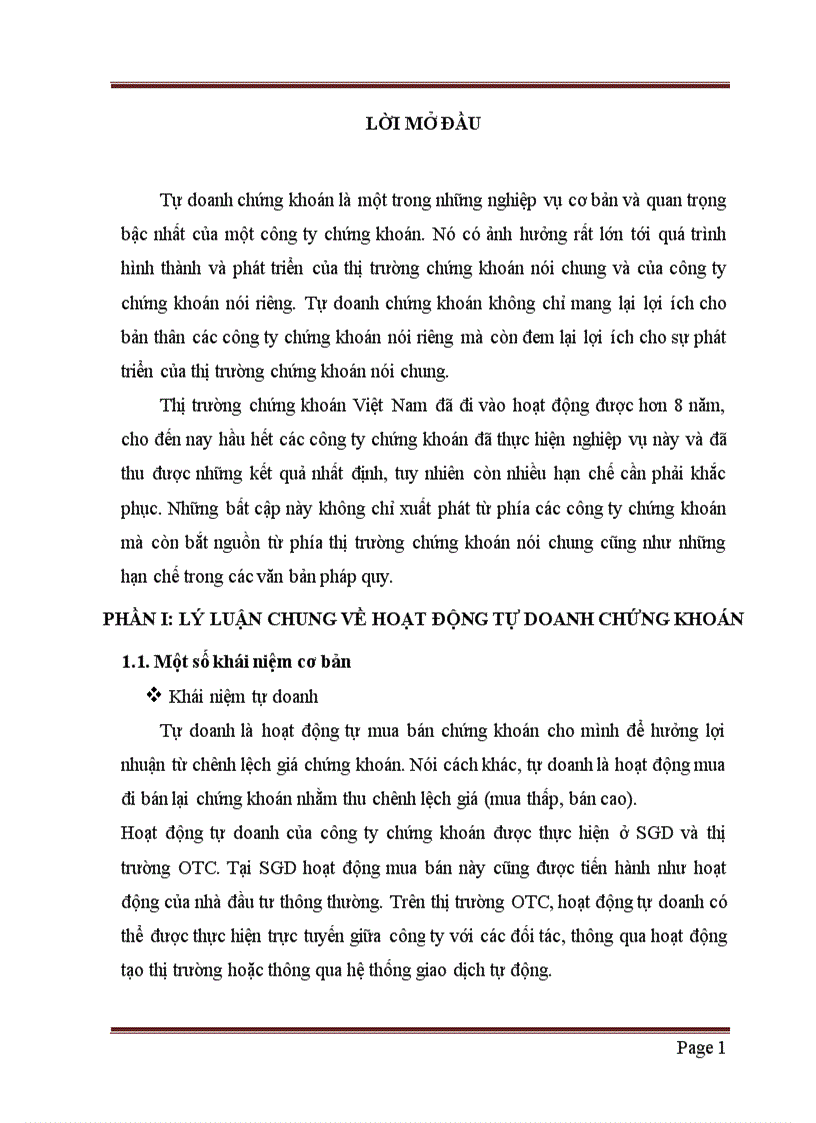 LỜI MỞ ĐẦU

Tự doanh chứng khoán là một trong những nghiệp vụ cơ bản và quan trọng bậc nhất của một công ty chứng khoán. Nó có ảnh hưởng rất lớn tới quá trình hình thành và phát triển của thị trường chứng khoán nói chung và của công ty chứng khoán nói riêng. Tự doanh chứng khoán không chỉ mang lại lợi ích cho bản thân các công ty chứng khoán nói riêng mà còn đem lại lợi ích cho sự phát triển của thị trường chứng khoán nói chung.

Thị trường chứng khoán Việt Nam đã đi vào hoạt động được hơn 8 năm, cho đến nay hầu hết các công ty chứng khoán đã thực hiện nghiệp vụ này và đã thu được những kết quả nhất định, tuy nhiên còn nhiều hạn chế cần phải khắc phục. Những bất cập này không chỉ xuất phát từ phía các công ty chứng khoán mà còn bắt nguồn từ phía thị trường chứng khoán nói chung cũng như những hạn chế trong các văn bản pháp quy.

PHẦN I: LÝ LUẬN CHUNG VỀ HOẠT ĐỘNG TỰ DOANH CHỨNG KHOÁN

1.1. Một số khái niệm cơ bản

❖ Khái niệm tự doanh

Tự doanh là hoạt động tự mua bán chứng khoán cho mình để hưởng lợi nhuận từ chênh lệch giá chứng khoán. Nói cách khác, tự doanh là hoạt động mua đi bán lại chứng khoán nhằm thu chênh lệch giá (mua thấp, bán cao).

Hoạt động tự doanh của công ty chứng khoán được thực hiện ở SGD và thị trường OTC. Tại SGD hoạt động mua bán này cũng được tiến hành như hoạt động của nhà đầu tư thông thường. Trên thị trường OTC, hoạt động tự doanh có thể được thực hiện trực tuyến giữa công ty với các đối tác, thông qua hoạt động tạo thị trường hoặc thông qua hệ thống giao dịch tự động.

Page 1